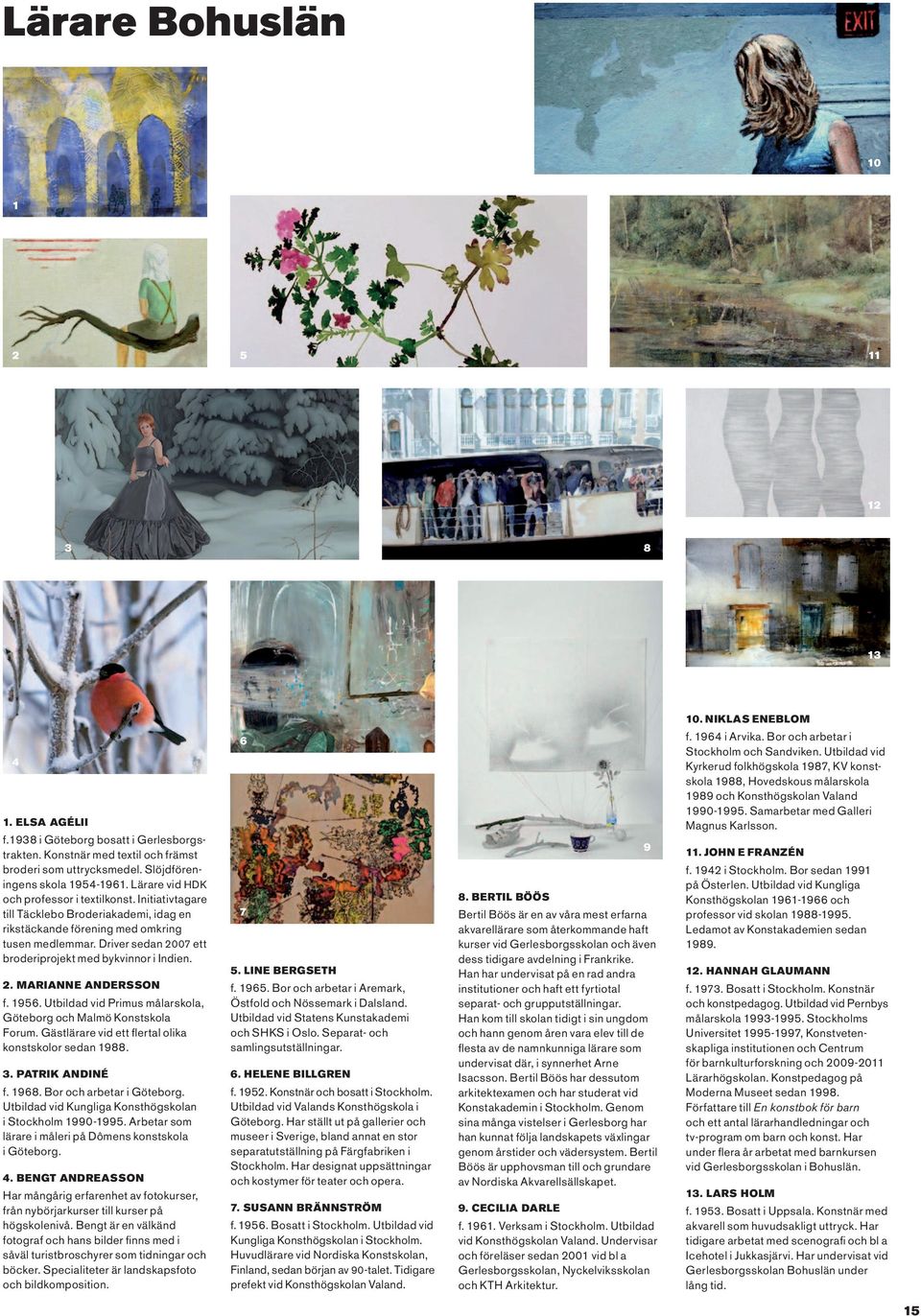 Lärare Bohuslän

EXIT

10

1

2

5

11

3

8

12

13

4

6

7

9

1. ELSA AGÉLII
f.1938 i Göteborg bosatt i Gerlesborgstrakten. Konstnär med textil och främst broderi som uttrycksmedel. Slöjdföreningens skola 1954-1961. Lärare vid HDK och professor i textilkonst. Initiativtagare till Täcklebo Broderiakademi, idag en rikstäckande förening med omkring tusen medlemmar. Driver sedan 2007 ett broderiprojekt med bykvinnor i Indien.

2. MARIANNE ANDERSSON
f. 1956. Utbildad vid Primus målarskola, Göteborg och Malmö Konstskola Forum. Gästlärare vid ett flertal olika konstskolor sedan 1988.

3. PATRIK ANDINÉ
f. 1968. Bor och arbetar i Göteborg. Utbildad vid Kungliga Konsthögskolan i Stockholm 1990-1995. Arbetar som lärare i måleri på Dômens konstskola i Göteborg.

4. BENGT ANDREASSON
Har mångårig erfarenhet av fotokurser, från nybörjarkurser till kurser på högskolenivå. Bengt är en välkänd fotograf och hans bilder finns med i såväl turistbroschyrer som tidningar och böcker. Specialiteter är landskapsfoto och bildkomposition.

5. LINE BERGSETH
f. 1965. Bor och arbetar i Aremark, Östfold och Nössemark i Dalsland. Utbildad vid Statens Kunstakademi och SHKS i Oslo. Separat- och samlingsutställningar.

6. HELENE BILLGREN
f. 1952. Konstnär och bosatt i Stockholm. Utbildad vid Valands Konsthögskola i Göteborg. Har ställt ut på gallerier och museer i Sverige, bland annat en stor separatutställning på Färgfabriken i Stockholm. Har designat uppsättningar och kostymer för teater och opera.

7. SUSANN BRÄNNSTRÖM
f. 1956. Bosatt i Stockholm. Utbildad vid Kungliga Konsthögskolan i Stockholm. Huvudlärare vid Nordiska Konstskolan, Finland, sedan början av 90-talet. Tidigare prefekt vid Konsthögskolan Valand.

8. BERTIL BÖÖS
Bertil Böös är en av våra mest erfarna akvarellärare som återkommande haft kurser vid Gerlesborgsskolan och även dess tidigare avdelning i Frankrike. Han har undervisat på en rad andra institutioner och haft ett fyrtiotal separat- och grupputställningar. Han kom till skolan tidigt i sin ungdom och hann genom åren vara elev till de flesta av de namnkunniga lärare som undervisat där, i synnerhet Arne Isacsson. Bertil Böös har dessutom arkitektexamen och har studerat vid Konstakademin i Stockholm. Genom sina många vistelser i Gerlesborg har han kunnat följa landskapets växlingar genom årstider och vädersystem. Bertil Böös är upphovsman till och grundare av Nordiska Akvarellsällskapet.

9. CECILIA DARLE
f. 1961. Verksam i Stockholm. Utbildad vid Konsthögskolan Valand. Undervisar och föreläser sedan 2001 vid bl a Gerlesborgsskolan, Nyckelviksskolan och KTH Arkitektur.

10. NIKLAS ENEBLOM
f. 1964 i Arvika. Bor och arbetar i Stockholm och Sandviken. Utbildad vid Kyrkerud folkhögskola 1987, KV konstskola 1988, Hovedskous målarskola 1989 och Konsthögskolan Valand 1990-1995. Samarbetar med Galleri Magnus Karlsson.

11. JOHN E FRANZÉN
f. 1942 i Stockholm. Bor sedan 1991 på Österlen. Utbildad vid Kungliga Konsthögskolan 1961-1966 och professor vid skolan 1988-1995. Ledamot av Konstakademien sedan 1989.

12. HANNAH GLAUMANN
f. 1973. Bosatt i Stockholm. Konstnär och konstpedagog. Utbildad vid Pernbys målarskola 1993-1995. Stockholms Universitet 1995-1997, Konstvetenskapliga institutionen och Centrum för barnkulturforskning och 2009-2011 Lärarhögskolan. Konstpedagog på Moderna Museet sedan 1998. Författare till En konstbok för barn och ett antal lärarhandledningar och tv-program om barn och konst. Har under flera år arbetat med barnkursen vid Gerlesborgsskolan i Bohuslän.

13. LARS HOLM
f. 1953. Bosatt i Uppsala. Konstnär med akvarell som huvudsakligt uttryck. Har tidigare arbetat med scenografi och bl a Icehotel i Jukkasjärvi. Har undervisat vid Gerlesborgsskolan Bohuslän under lång tid.

15